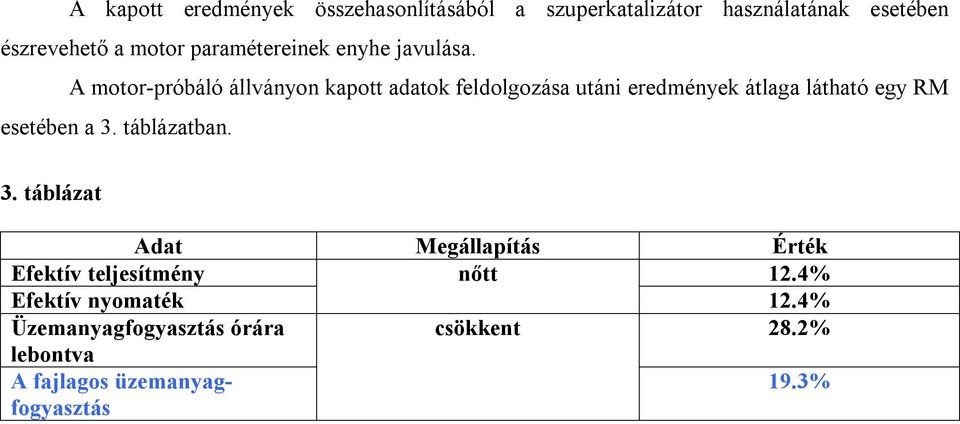 A kapott eredmények összehasonlításából a szuperkatalizátor használatának esetében észrevehető a motor paramétereinek enyhe javulása.

A motor-próbáló állványon kapott adatok feldolgozása utáni eredmények átlaga látható egy RM esetében a 3. táblázatban.

3. táblázat

| Adat | Megállapítás | Érték |
|---|---|---|
| Efektív teljesítmény | nőtt | 12.4% |
| Efektív nyomaték | | 12.4% |
| Üzemanyagfogyasztás órára lebontva | csökkent | 28.2% |
| A fajlagos üzemanyag-fogyasztás | | 19.3% |